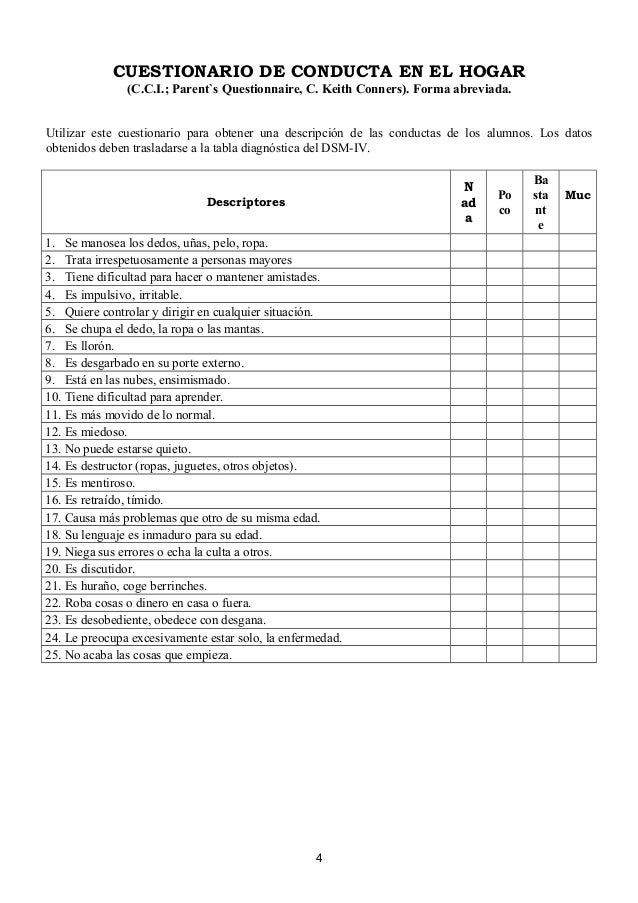 CUESTIONARIO DE CONDUCTA EN EL HOGAR
(C.C.I.; Parent`s Questionnaire, C. Keith Conners). Forma abreviada.

Utilizar este cuestionario para obtener una descripción de las conductas de los alumnos. Los datos obtenidos deben trasladarse a la tabla diagnóstica del DSM-IV.

| Descriptores | Nada | Poco | Bastante | Muc |
|---|---|---|---|---|
| 1. Se manosea los dedos, uñas, pelo, ropa. | | | | |
| 2. Trata irrespetuosamente a personas mayores | | | | |
| 3. Tiene dificultad para hacer o mantener amistades. | | | | |
| 4. Es impulsivo, irritable. | | | | |
| 5. Quiere controlar y dirigir en cualquier situación. | | | | |
| 6. Se chupa el dedo, la ropa o las mantas. | | | | |
| 7. Es llorón. | | | | |
| 8. Es desgarbado en su porte externo. | | | | |
| 9. Está en las nubes, ensimismado. | | | | |
| 10. Tiene dificultad para aprender. | | | | |
| 11. Es más movido de lo normal. | | | | |
| 12. Es miedoso. | | | | |
| 13. No puede estarse quieto. | | | | |
| 14. Es destructor (ropas, juguetes, otros objetos). | | | | |
| 15. Es mentiroso. | | | | |
| 16. Es retraído, tímido. | | | | |
| 17. Causa más problemas que otro de su misma edad. | | | | |
| 18. Su lenguaje es inmaduro para su edad. | | | | |
| 19. Niega sus errores o echa la culta a otros. | | | | |
| 20. Es discutidor. | | | | |
| 21. Es huraño, coge berrinches. | | | | |
| 22. Roba cosas o dinero en casa o fuera. | | | | |
| 23. Es desobediente, obedece con desgana. | | | | |
| 24. Le preocupa excesivamente estar solo, la enfermedad. | | | | |
| 25. No acaba las cosas que empieza. | | | | |

4